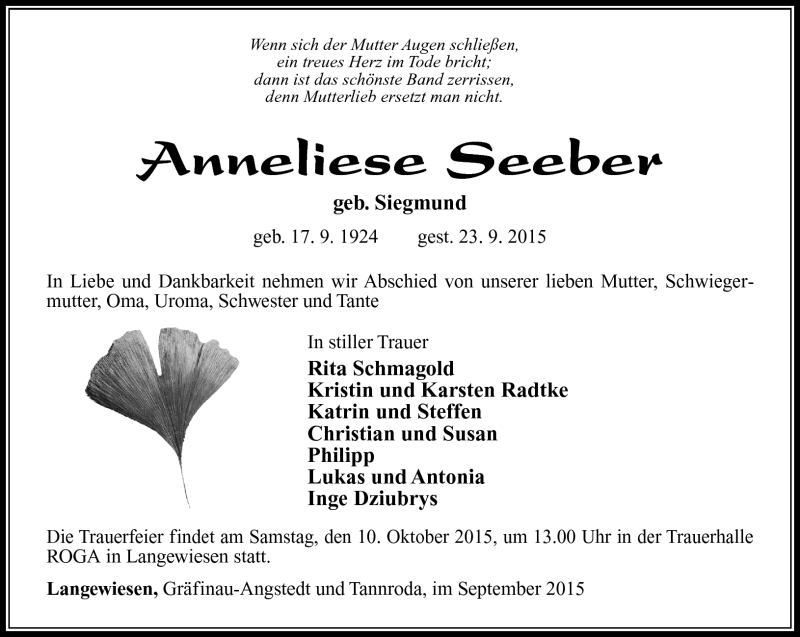 Wenn sich der Mutter Augen schließen,
ein treues Herz im Tode bricht;
dann ist das schönste Band zerrissen,
denn Mutterlieb ersetzt man nicht.

Anneliese Seeber

geb. Siegmund

geb. 17. 9. 1924 gest. 23. 9. 2015

In Liebe und Dankbarkeit nehmen wir Abschied von unserer lieben Mutter, Schwiegermutter, Oma, Uroma, Schwester und Tante

In stiller Trauer
Rita Schmagold
Kristin und Karsten Radtke
Katrin und Steffen
Christian und Susan
Philipp
Lukas und Antonia
Inge Dziubrys

Die Trauerfeier findet am Samstag, den 10. Oktober 2015, um 13.00 Uhr in der Trauerhalle ROGA in Langewiesen statt.

Langewiesen, Gräfinau-Angstedt und Tannroda, im September 2015